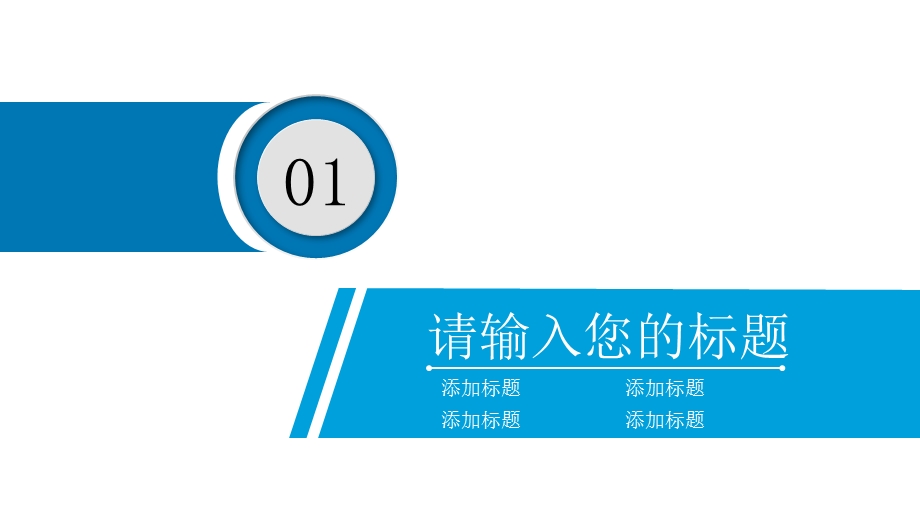 01

请输入您的标题

添加标题
添加标题
添加标题
添加标题